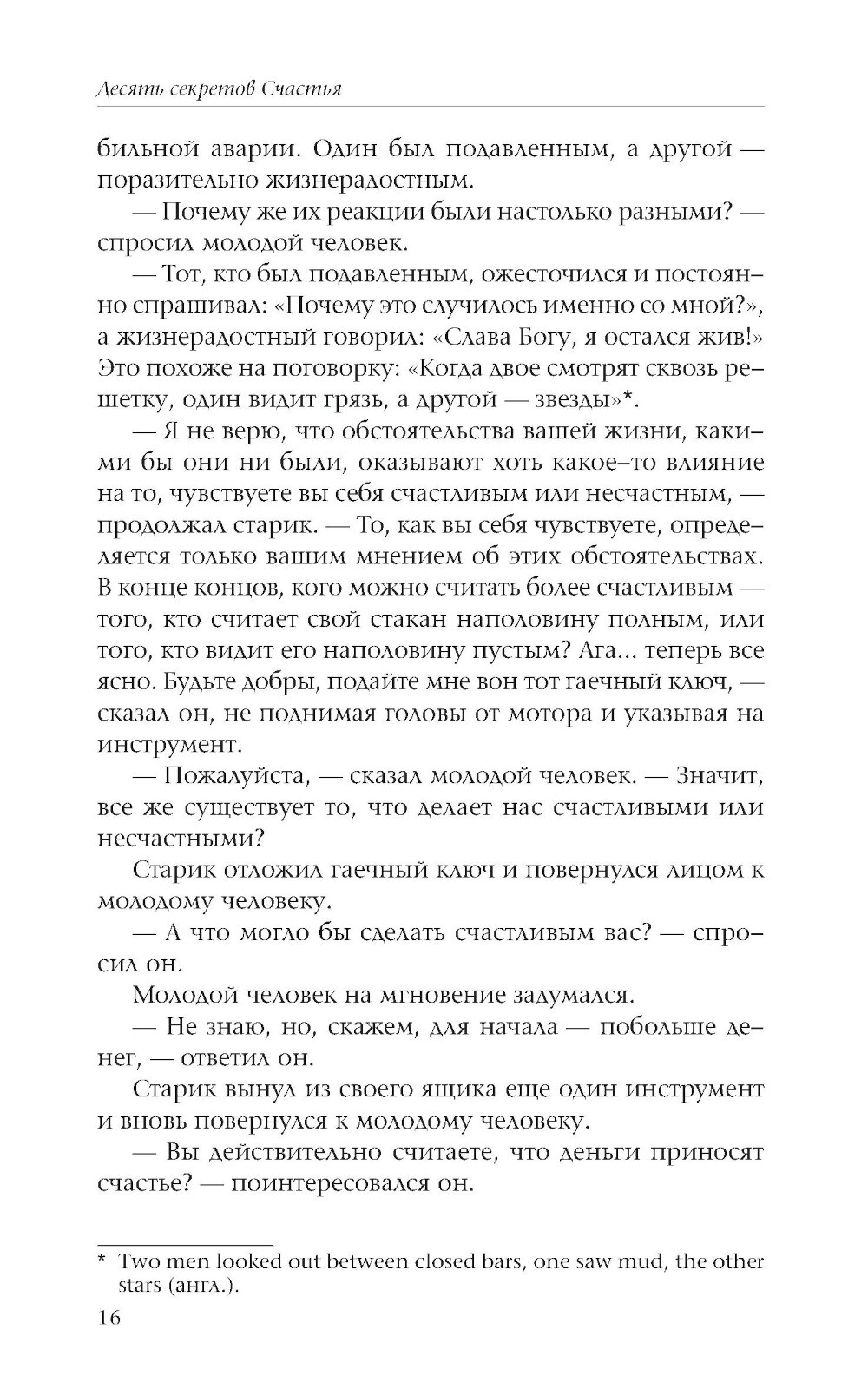 Десять секретов Счастья

бильной аварии. Один был подавленным, а другой — поразительно жизнерадостным.

— Почему же их реакции были настолько разными? — спросил молодой человек.

— Тот, кто был подавленным, ожесточился и постоянно спрашивал: «Почему это случилось именно со мной?», а жизнерадостный говорил: «Слава Богу, я остался жив!» Это похоже на поговорку: «Когда двое смотрят сквозь решетку, один видит грязь, а другой — звезды»*.

— Я не верю, что обстоятельства вашей жизни, какими бы они ни были, оказывают хоть какое-то влияние на то, чувствуете вы себя счастливым или несчастным, — продолжал старик. — То, как вы себя чувствуете, определяется только вашим мнением об этих обстоятельствах. В конце концов, кого можно считать более счастливым — того, кто считает свой стакан наполовину полным, или того, кто видит его наполовину пустым? Ага... теперь все ясно. Будьте добры, подайте мне вон тот гаечный ключ, — сказал он, не поднимая головы от мотора и указывая на инструмент.

— Пожалуйста, — сказал молодой человек. — Значит, все же существует то, что делает нас счастливыми или несчастными?

Старик отложил гаечный ключ и повернулся лицом к молодому человеку.

— А что могло бы сделать счастливым вас? — спросил он.

Молодой человек на мгновение задумался.

— Не знаю, но, скажем, для начала — побольше денег, — ответил он.

Старик вынул из своего ящика еще один инструмент и вновь повернулся к молодому человеку.

— Вы действительно считаете, что деньги приносят счастье? — поинтересовался он.

* Two men looked out between closed bars, one saw mud, the other stars (англ.).

16